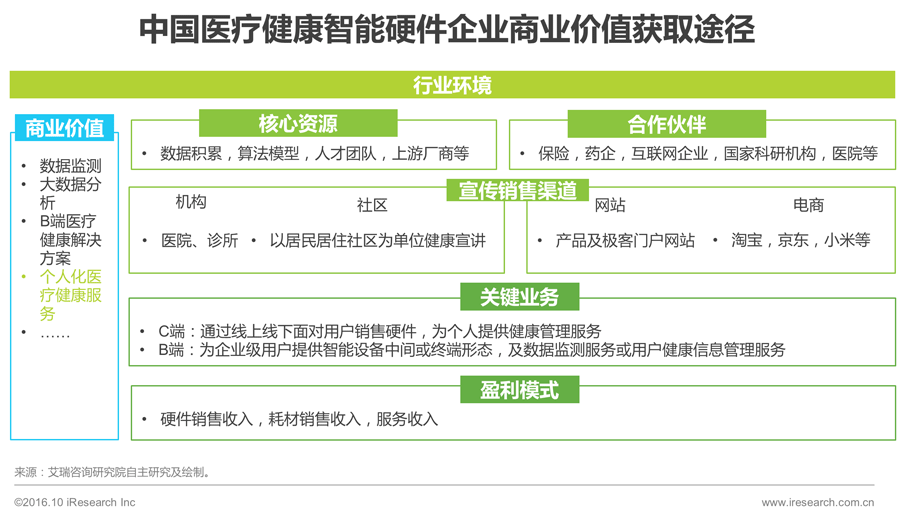 中国医疗健康智能硬件企业商业价值获取途径

行业环境

商业价值

• 数据监测
• 大数据分析
• B端医疗健康解决方案
• 个人化医疗健康服务
• ……

核心资源

• 数据积累，算法模型，人才团队，上游厂商等

合作伙伴

• 保险，药企，互联网企业，国家科研机构，医院等

宣传销售渠道

机构

• 医院、诊所

社区

• 以居民居住社区为单位健康宣讲

网站

• 产品及极客门户网站

电商

• 淘宝，京东，小米等

关键业务

• C端：通过线上线下面对用户销售硬件，为个人提供健康管理服务
• B端：为企业级用户提供智能设备中间或终端形态，及数据监测服务或用户健康信息管理服务

盈利模式

• 硬件销售收入，耗材销售收入，服务收入

来源：艾瑞咨询研究院自主研究及绘制。

©2016.10 iResearch Inc

www.iresearch.com.cn